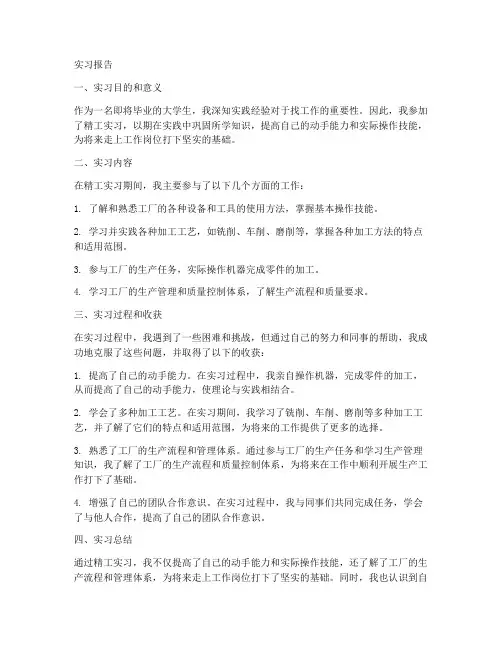 实习报告

一、实习目的和意义

作为一名即将毕业的大学生，我深知实践经验对于找工作的重要性。因此，我参加了精工实习，以期在实践中巩固所学知识，提高自己的动手能力和实际操作技能，为将来走上工作岗位打下坚实的基础。

二、实习内容

在精工实习期间，我主要参与了以下几个方面的工作：

1. 了解和熟悉工厂的各种设备和工具的使用方法，掌握基本操作技能。

2. 学习并实践各种加工工艺，如铣削、车削、磨削等，掌握各种加工方法的特点和适用范围。

3. 参与工厂的生产任务，实际操作机器完成零件的加工。

4. 学习工厂的生产管理和质量控制体系，了解生产流程和质量要求。

三、实习过程和收获

在实习过程中，我遇到了一些困难和挑战，但通过自己的努力和同事的帮助，我成功地克服了这些问题，并取得了以下的收获：

1. 提高了自己的动手能力。在实习过程中，我亲自操作机器，完成零件的加工，从而提高了自己的动手能力，使理论与实践相结合。

2. 学会了多种加工工艺。在实习期间，我学习了铣削、车削、磨削等多种加工工艺，并了解了它们的特点和适用范围，为将来的工作提供了更多的选择。

3. 熟悉了工厂的生产流程和管理体系。通过参与工厂的生产任务和学习生产管理知识，我了解了工厂的生产流程和质量控制体系，为将来在工作中顺利开展生产工作打下了基础。

4. 增强了自己的团队合作意识。在实习过程中，我与同事们共同完成任务，学会了与他人合作，提高了自己的团队合作意识。

四、实习总结

通过精工实习，我不仅提高了自己的动手能力和实际操作技能，还了解了工厂的生产流程和管理体系，为将来走上工作岗位打下了坚实的基础。同时，我也认识到自